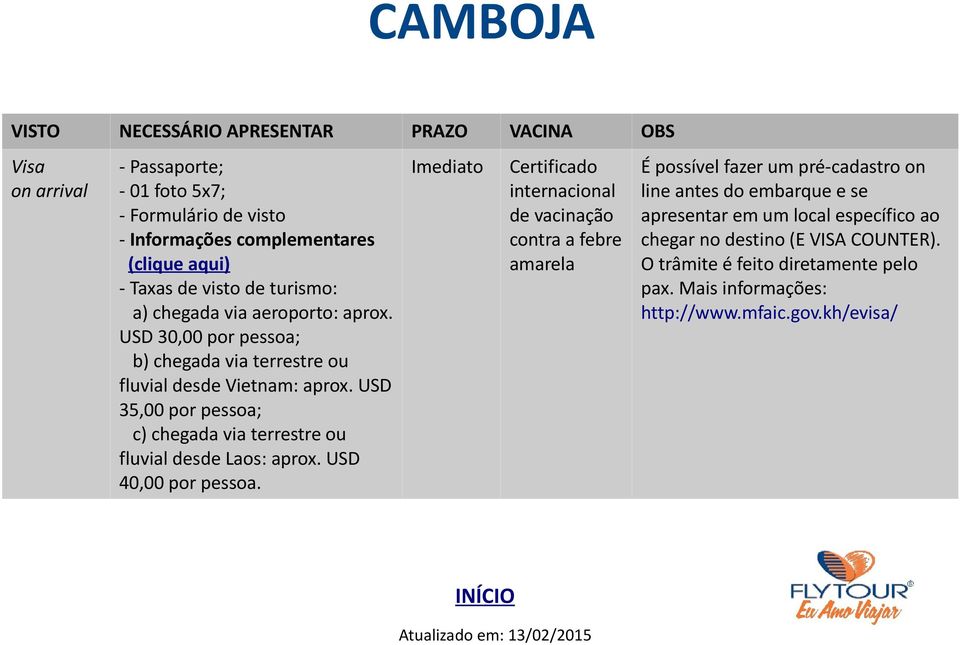 CAMBOJA

| VISTO | NECESSÁRIO APRESENTAR | PRAZO | VACINA | OBS |
|---|---|---|---|---|
| Visa on arrival | - Passaporte; - 01 foto 5x7; - Formulário de visto - Informações complementares (clique aqui) - Taxas de visto de turismo: a) chegada via aeroporto: aprox. USD 30,00 por pessoa; b) chegada via terrestre ou fluvial desde Vietnam: aprox. USD 35,00 por pessoa; c) chegada via terrestre ou fluvial desde Laos: aprox. USD 40,00 por pessoa. | Imediato | Certificado internacional de vacinação contra a febre amarela | É possível fazer um pré-cadastro on line antes do embarque e se apresentar em um local específico ao chegar no destino (E VISA COUNTER). O trâmite é feito diretamente pelo pax. Mais informações: http://www.mfaic.gov.kh/evisa/ |

INÍCIO

Atualizado em: 13/02/2015

FLYTOUR®
Eu Amo Viajar